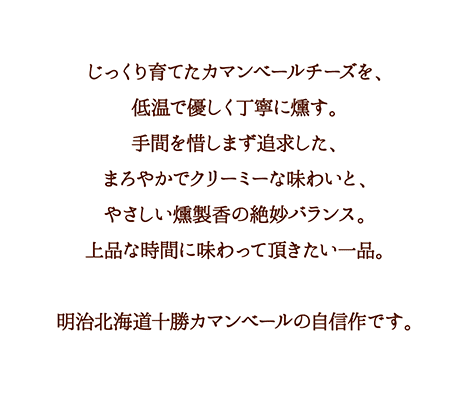 じっくり育てたカマンベールチーズを、
低温で優しく丁寧に燻す。
手間を惜しまず追求した、
まろやかでクリーミーな味わいと、
やさしい燻製香の絶妙バランス。
上品な時間に味わって頂きたい一品。

明治北海道十勝カマンベールの自信作です。